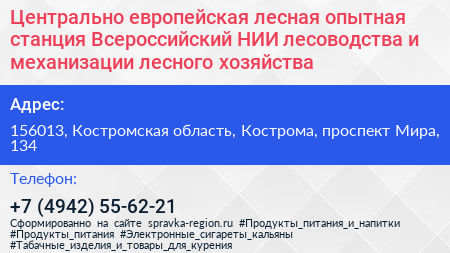 Центрально европейская лесная опытная станция Всероссийский НИИ лесоводства и механизации лесного хозяйства

Адрес:

156013, Костромская область, Кострома, проспект Мира, 134

Телефон:

+7 (4942) 55-62-21

Сформированно на сайте spravka-region.ru #Продукты_питания_и_напитки #Продукты_питания #Электронные_сигареты_кальяны #Табачные_изделия_и_товары_для_курения